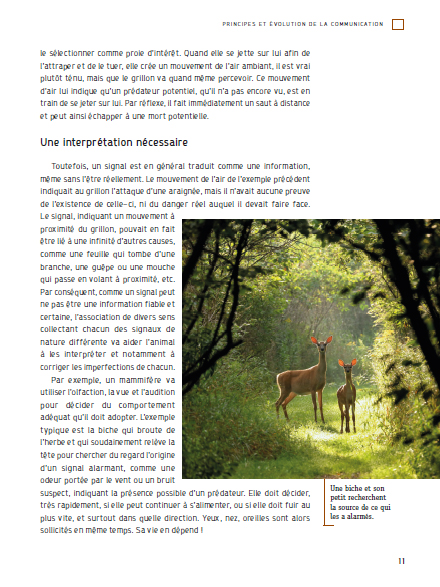 PRINCIPES ET ÉVOLUTION DE LA COMMUNICATION

le sélectionner comme proie d'intérêt. Quand elle se jette sur lui afin de l'attraper et de le tuer, elle crée un mouvement de l'air ambiant, il est vrai plutôt ténu, mais que le grillon va quand même percevoir. Ce mouvement d'air lui indique qu'un prédateur potentiel, qu'il n'a pas encore vu, est en train de se jeter sur lui. Par réflexe, il fait immédiatement un saut à distance et peut ainsi échapper à une mort potentielle.

Une interprétation nécessaire

Toutefois, un signal est en général traduit comme une information, même sans l'être réellement. Le mouvement de l'air de l'exemple précédent indiquait au grillon l'attaque d'une araignée, mais il n'avait aucune preuve de l'existence de celle-ci, ni du danger réel auquel il devait faire face. Le signal, indiquant un mouvement à proximité du grillon, pouvait en fait être lié à une infinité d'autres causes, comme une feuille qui tombe d'une branche, une guêpe ou une mouche qui passe en volant à proximité, etc. Par conséquent, comme un signal peut ne pas être une information fiable et certaine, l'association de divers sens collectant chacun des signaux de nature différente va aider l'animal à les interpréter et notamment à corriger les imperfections de chacun.

Par exemple, un mammifère va utiliser l'olfaction, la vue et l'audition pour décider du comportement adéquat qu'il doit adopter. L'exemple typique est la biche qui broute de l'herbe et qui soudainement relève la tête pour chercher du regard l'origine d'un signal alarmant, comme une odeur portée par le vent ou un bruit suspect, indiquant la présence possible d'un prédateur. Elle doit décider, très rapidement, si elle peut continuer à s'alimenter, ou si elle doit fuir au plus vite, et surtout dans quelle direction. Yeux, nez, oreilles sont alors sollicités en même temps. Sa vie en dépend !

Une biche et son petit recherchent la source de ce qui les a alarmés.

11